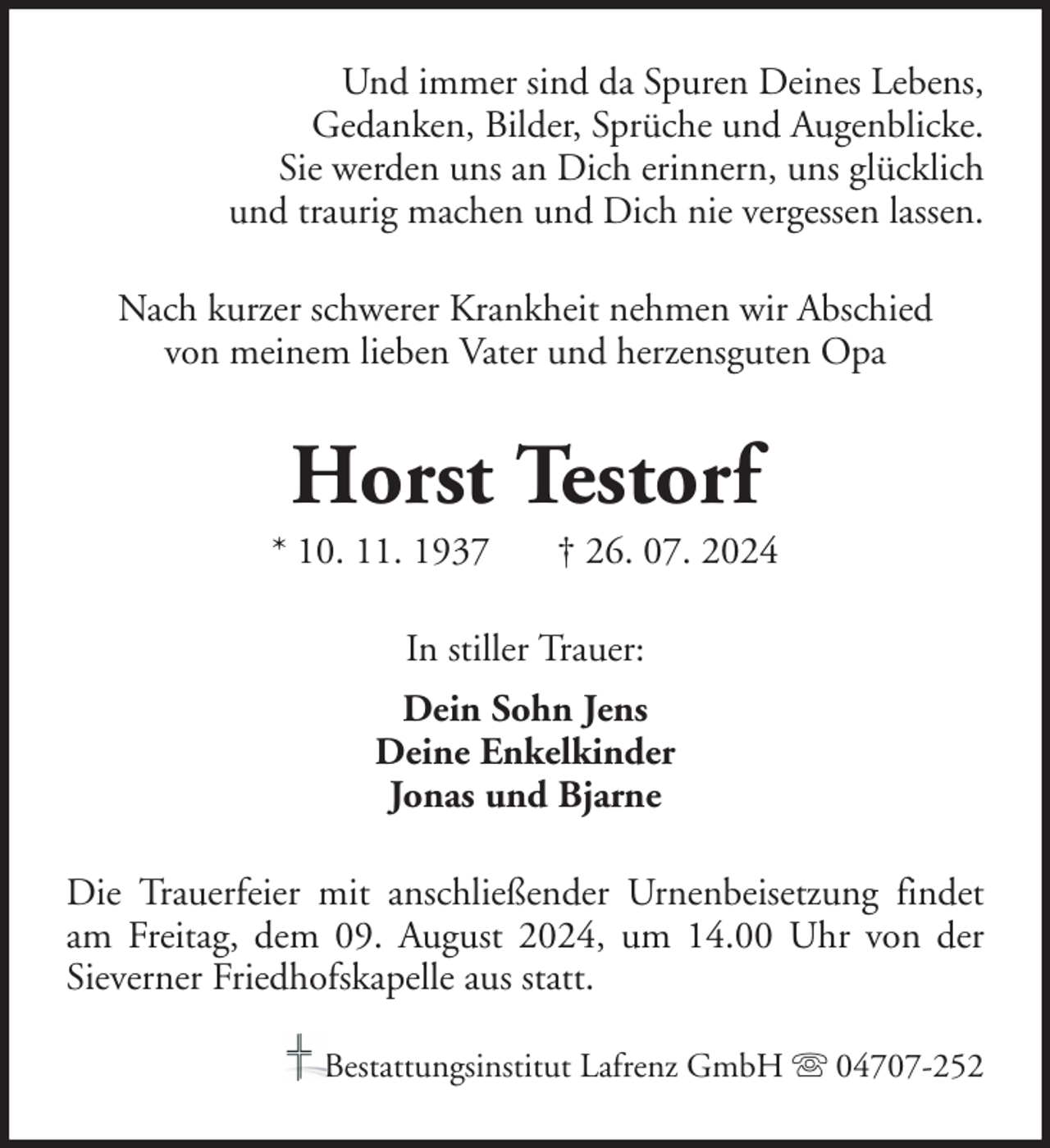 Und immer sind da Spuren Deines Lebens,
Gedanken, Bilder, Sprüche und Augenblicke.
Sie werden uns an Dich erinnern, uns glücklich
und traurig machen und Dich nie vergessen lassen.

Nach kurzer schwerer Krankheit nehmen wir Abschied
von meinem lieben Vater und herzensguten Opa

Horst Testorf

* 10. 11. 1937 † 26. 07. 2024

In stiller Trauer:

Dein Sohn Jens
Deine Enkelkinder
Jonas und Bjarne

Die Trauerfeier mit anschließender Urnenbeisetzung findet am Freitag, dem 09. August 2024, um 14.00 Uhr von der Sieverner Friedhofskapelle aus statt.

Bestattungsinstitut Lafrenz GmbH ☏ 04707-252